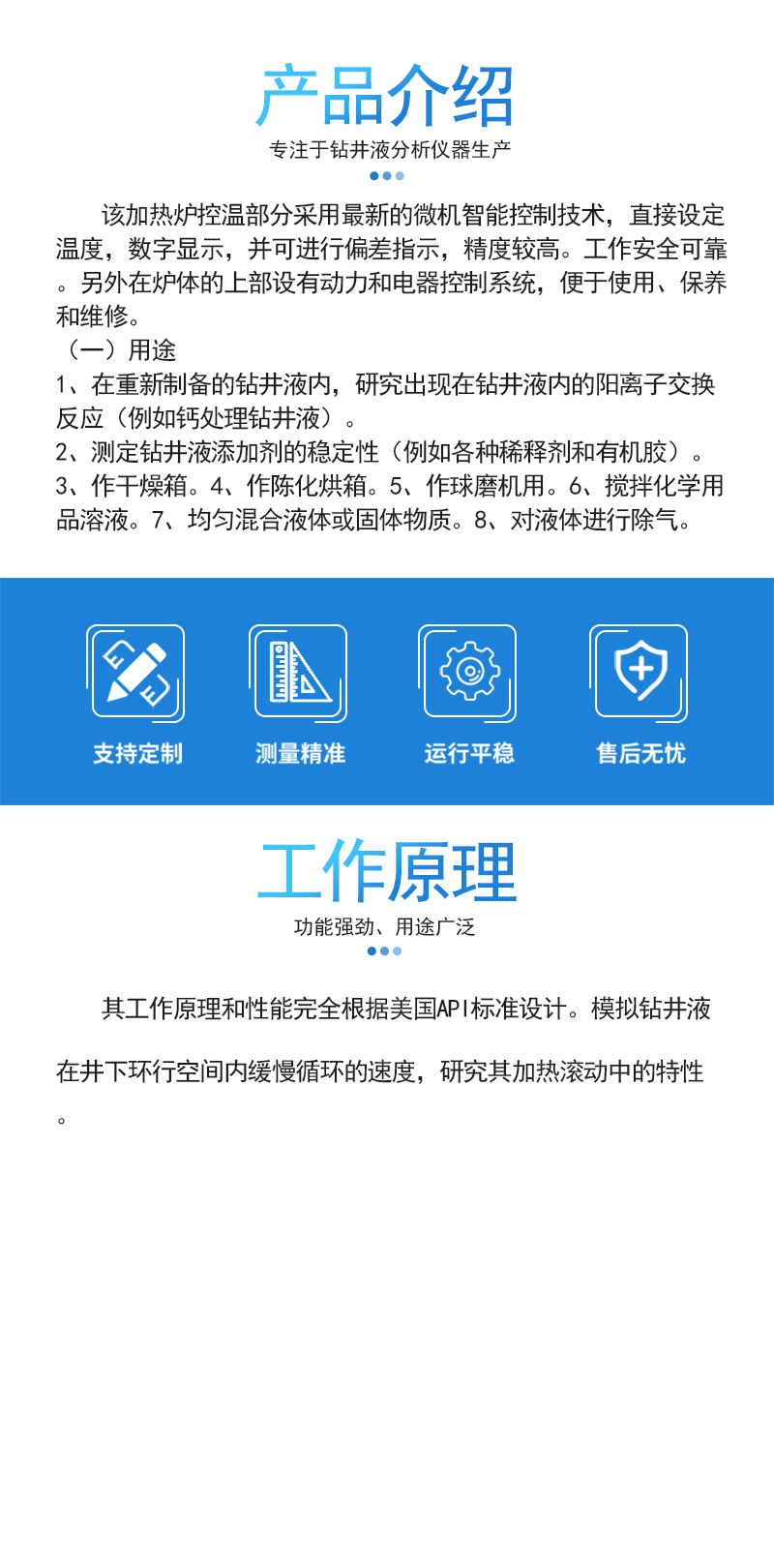 产品介绍

专注于钻井液分析仪器生产

该加热炉控温部分采用最新的微机智能控制技术，直接设定温度，数字显示，并可进行偏差指示，精度较高。工作安全可靠。另外在炉体的上部设有动力和电器控制系统，便于使用、保养和维修。

（一）用途

1、在重新制备的钻井液内，研究出现在钻井液内的阳离子交换反应（例如钙处理钻井液）。

2、测定钻井液添加剂的稳定性（例如各种稀释剂和有机胶）。

3、作干燥箱。4、作陈化烘箱。5、作球磨机用。6、搅拌化学用品溶液。7、均匀混合液体或固体物质。8、对液体进行除气。

支持定制

测量精准

运行平稳

售后无忧

工作原理

功能强劲、用途广泛

其工作原理和性能完全根据美国API标准设计。模拟钻井液在井下环行空间内缓慢循环的速度，研究其加热滚动中的特性。